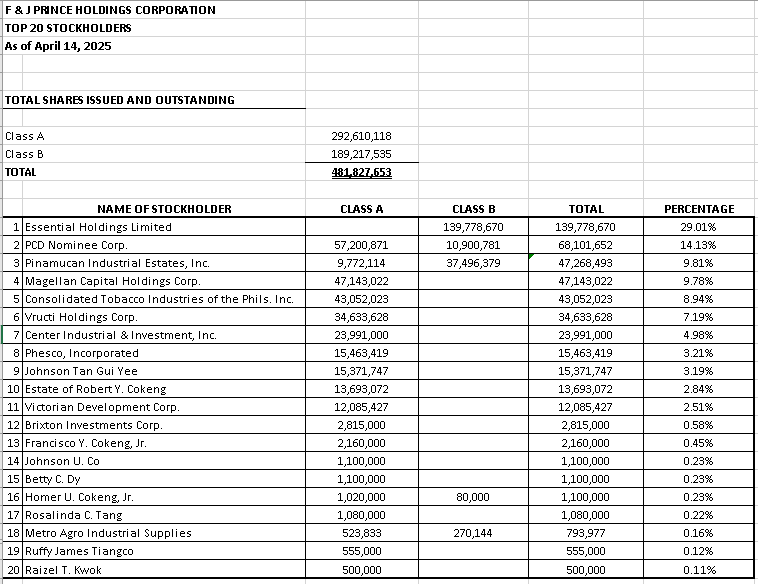 F & J PRINCE HOLDINGS CORPORATION
TOP 20 STOCKHOLDERS
As of April 14, 2025

TOTAL SHARES ISSUED AND OUTSTANDING

| | |
|---|---|
| Class A | 292,610,118 |
| Class B | 189,217,535 |
| TOTAL | 481,827,653 |

| | NAME OF STOCKHOLDER | CLASS A | CLASS B | TOTAL | PERCENTAGE |
|---|---|---|---|---|---|
| 1 | Essential Holdings Limited | | 139,778,670 | 139,778,670 | 29.01% |
| 2 | PCD Nominee Corp. | 57,200,871 | 10,900,781 | 68,101,652 | 14.13% |
| 3 | Pinamucan Industrial Estates, Inc. | 9,772,114 | 37,496,379 | 47,268,493 | 9.81% |
| 4 | Magellan Capital Holdings Corp. | 47,143,022 | | 47,143,022 | 9.78% |
| 5 | Consolidated Tobacco Industries of the Phils. Inc. | 43,052,023 | | 43,052,023 | 8.94% |
| 6 | Vructi Holdings Corp. | 34,633,628 | | 34,633,628 | 7.19% |
| 7 | Center Industrial & Investment, Inc. | 23,991,000 | | 23,991,000 | 4.98% |
| 8 | Phesco, Incorporated | 15,463,419 | | 15,463,419 | 3.21% |
| 9 | Johnson Tan Gui Yee | 15,371,747 | | 15,371,747 | 3.19% |
| 10 | Estate of Robert Y. Cokeng | 13,693,072 | | 13,693,072 | 2.84% |
| 11 | Victorian Development Corp. | 12,085,427 | | 12,085,427 | 2.51% |
| 12 | Brixton Investments Corp. | 2,815,000 | | 2,815,000 | 0.58% |
| 13 | Francisco Y. Cokeng, Jr. | 2,160,000 | | 2,160,000 | 0.45% |
| 14 | Johnson U. Co | 1,100,000 | | 1,100,000 | 0.23% |
| 15 | Betty C. Dy | 1,100,000 | | 1,100,000 | 0.23% |
| 16 | Homer U. Cokeng, Jr. | 1,020,000 | 80,000 | 1,100,000 | 0.23% |
| 17 | Rosalinda C. Tang | 1,080,000 | | 1,080,000 | 0.22% |
| 18 | Metro Agro Industrial Supplies | 523,833 | 270,144 | 793,977 | 0.16% |
| 19 | Ruffy James Tiangco | 555,000 | | 555,000 | 0.12% |
| 20 | Raizel T. Kwok | 500,000 | | 500,000 | 0.11% |